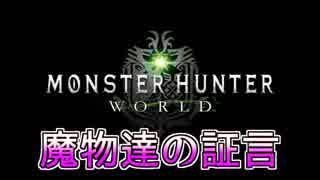 MONSTER HUNTER
WORLD

魔物達の証言